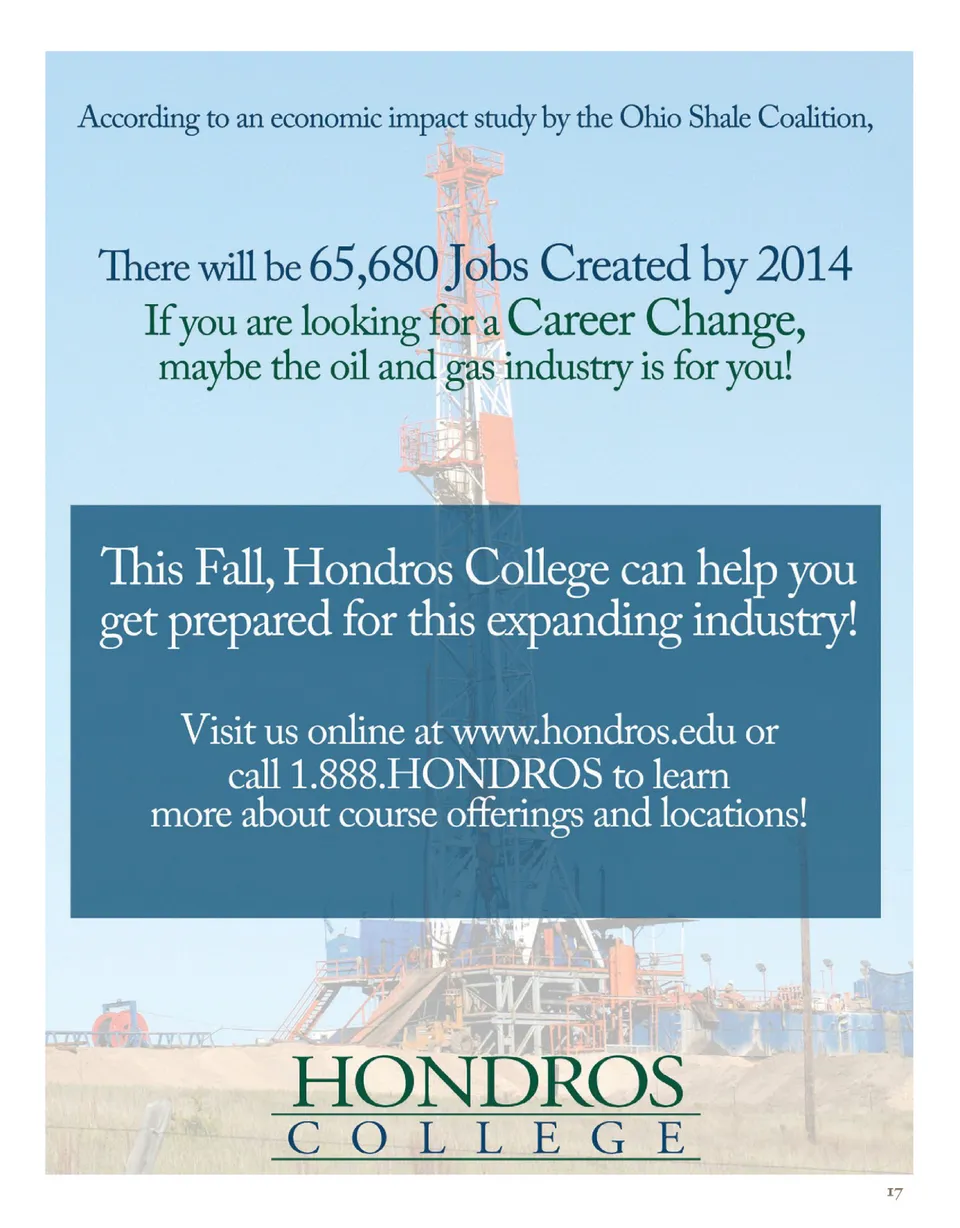 According to an economic impact study by the Ohio Shale Coalition,

There will be 65,680 Jobs Created by 2014
If you are looking for a Career Change,
maybe the oil and gas industry is for you!

This Fall, Hondros College can help you get prepared for this expanding industry!

Visit us online at www.hondros.edu or call 1.888.HONDROS to learn more about course offerings and locations!

HONDROS
COLLEGE

17